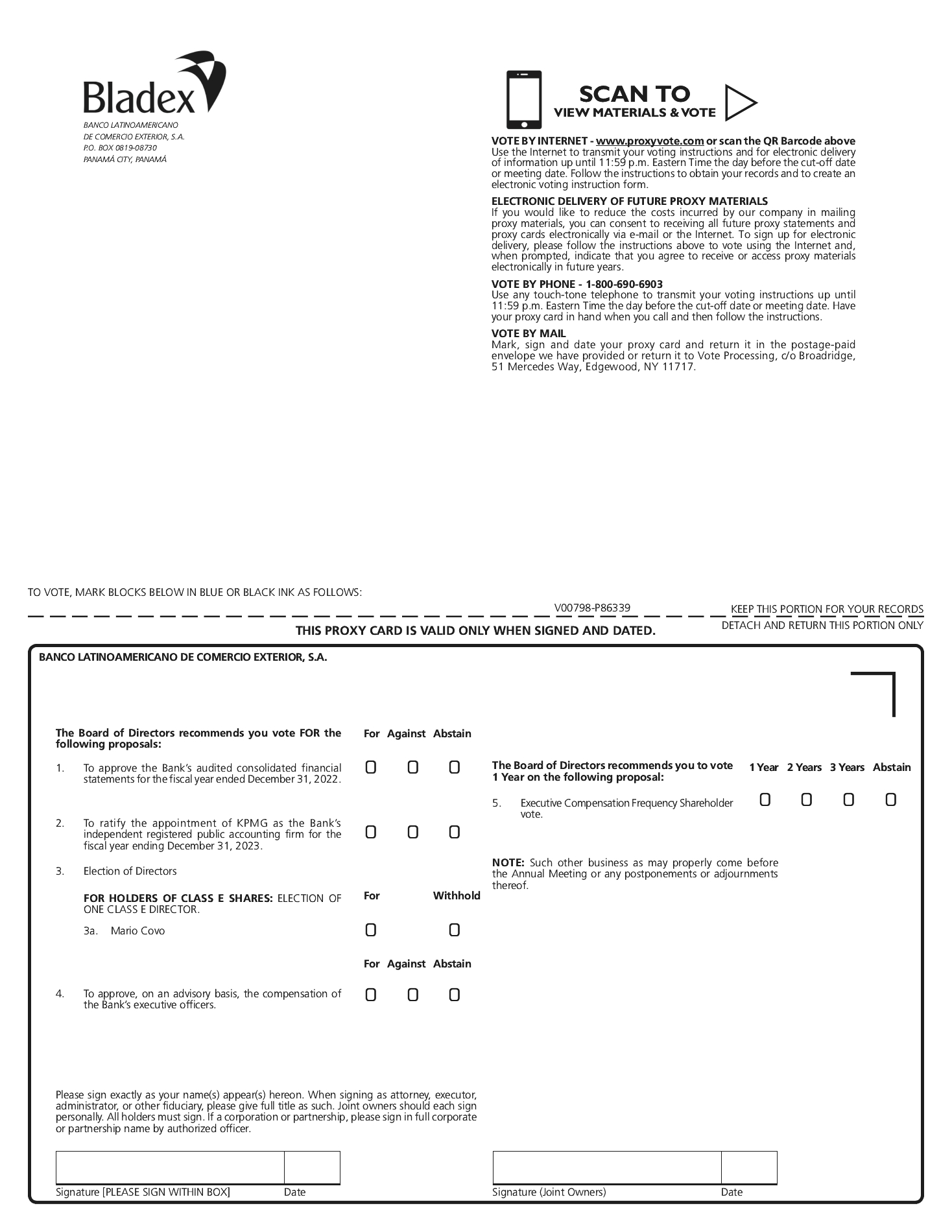 Bladex

BANCO LATINOAMERICANO
DE COMERCIO EXTERIOR, S.A.
P.O. BOX 0819-08730
PANAMÁ CITY, PANAMÁ

SCAN TO
VIEW MATERIALS & VOTE

VOTE BY INTERNET - www.proxyvote.com or scan the QR Barcode above
Use the Internet to transmit your voting instructions and for electronic delivery of information up until 11:59 p.m. Eastern Time the day before the cut-off date or meeting date. Follow the instructions to obtain your records and to create an electronic voting instruction form.

ELECTRONIC DELIVERY OF FUTURE PROXY MATERIALS
If you would like to reduce the costs incurred by our company in mailing proxy materials, you can consent to receiving all future proxy statements and proxy cards electronically via e-mail or the Internet. To sign up for electronic delivery, please follow the instructions above to vote using the Internet and, when prompted, indicate that you agree to receive or access proxy materials electronically in future years.

VOTE BY PHONE - 1-800-690-6903
Use any touch-tone telephone to transmit your voting instructions up until 11:59 p.m. Eastern Time the day before the cut-off date or meeting date. Have your proxy card in hand when you call and then follow the instructions.

VOTE BY MAIL
Mark, sign and date your proxy card and return it in the postage-paid envelope we have provided or return it to Vote Processing, c/o Broadridge, 51 Mercedes Way, Edgewood, NY 11717.

TO VOTE, MARK BLOCKS BELOW IN BLUE OR BLACK INK AS FOLLOWS:

V00798-P86339

KEEP THIS PORTION FOR YOUR RECORDS

DETACH AND RETURN THIS PORTION ONLY

THIS PROXY CARD IS VALID ONLY WHEN SIGNED AND DATED.

BANCO LATINOAMERICANO DE COMERCIO EXTERIOR, S.A.

The Board of Directors recommends you vote FOR the following proposals:

For Against Abstain

1. To approve the Bank's audited consolidated financial statements for the fiscal year ended December 31, 2022.

2. To ratify the appointment of KPMG as the Bank's independent registered public accounting firm for the fiscal year ending December 31, 2023.

3. Election of Directors

FOR HOLDERS OF CLASS E SHARES: ELECTION OF ONE CLASS E DIRECTOR.

For Withhold

3a. Mario Covo

For Against Abstain

4. To approve, on an advisory basis, the compensation of the Bank's executive officers.

The Board of Directors recommends you to vote 1 Year on the following proposal:

1 Year 2 Years 3 Years Abstain

5. Executive Compensation Frequency Shareholder vote.

NOTE: Such other business as may properly come before the Annual Meeting or any postponements or adjournments thereof.

Please sign exactly as your name(s) appear(s) hereon. When signing as attorney, executor, administrator, or other fiduciary, please give full title as such. Joint owners should each sign personally. All holders must sign. If a corporation or partnership, please sign in full corporate or partnership name by authorized officer.

Signature [PLEASE SIGN WITHIN BOX] Date

Signature (Joint Owners) Date